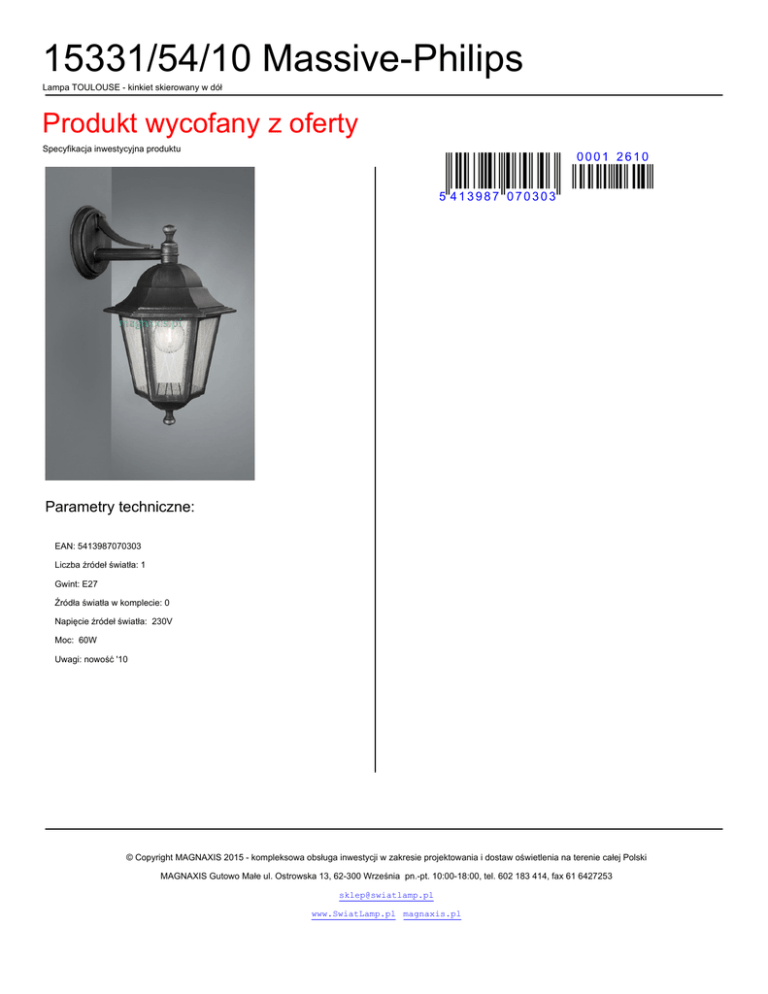 15331/54/10 Massive-Philips

Lampa TOULOUSE - kinkiet skierowany w dół

Produkt wycofany z oferty

Specyfikacja inwestycyjna produktu

0001 2610

5 413987 070303

Parametry techniczne:

EAN: 5413987070303

Liczba źródeł światła: 1

Gwint: E27

Źródła światła w komplecie: 0

Napięcie źródeł światła: 230V

Moc: 60W

Uwagi: nowość '10

© Copyright MAGNAXIS 2015 - kompleksowa obsługa inwestycji w zakresie projektowania i dostaw oświetlenia na terenie całej Polski

MAGNAXIS Gutowo Małe ul. Ostrowska 13, 62-300 Września pn.-pt. 10:00-18:00, tel. 602 183 414, fax 61 6427253

sklep@swiatlamp.pl

www.SwiatLamp.pl magnaxis.pl